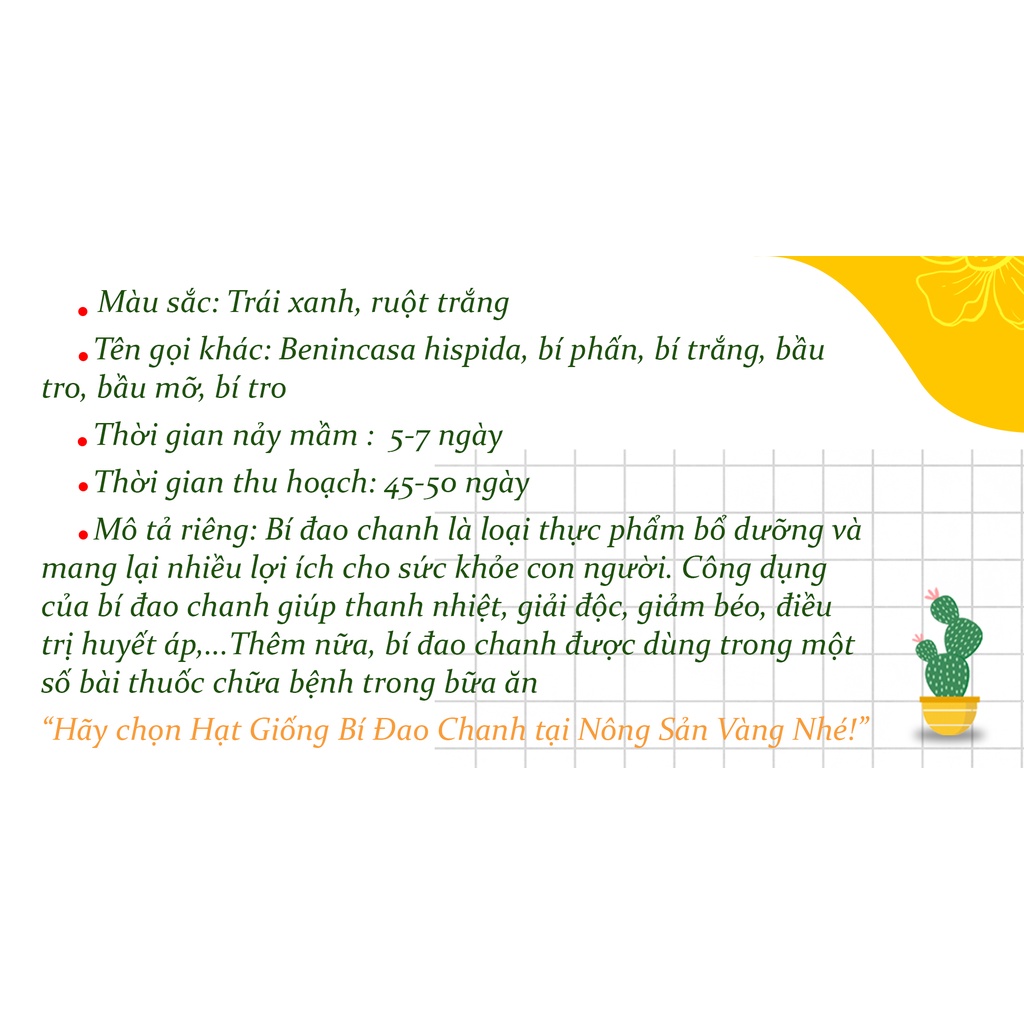 • Màu sắc: Trái xanh, ruột trắng

• Tên gọi khác: Benincasa hispida, bí phấn, bí trắng, bầu tro, bầu mỡ, bí tro

• Thời gian nảy mầm : 5-7 ngày

• Thời gian thu hoạch: 45-50 ngày

• Mô tả riêng: Bí đao chanh là loại thực phẩm bổ dưỡng và mang lại nhiều lợi ích cho sức khỏe con người. Công dụng của bí đao chanh giúp thanh nhiệt, giải độc, giảm béo, điều trị huyết áp,...Thêm nữa, bí đao chanh được dùng trong một số bài thuốc chữa bệnh trong bữa ăn

"Hãy chọn Hạt Giống Bí Đao Chanh tại Nông Sản Vàng Nhé!"